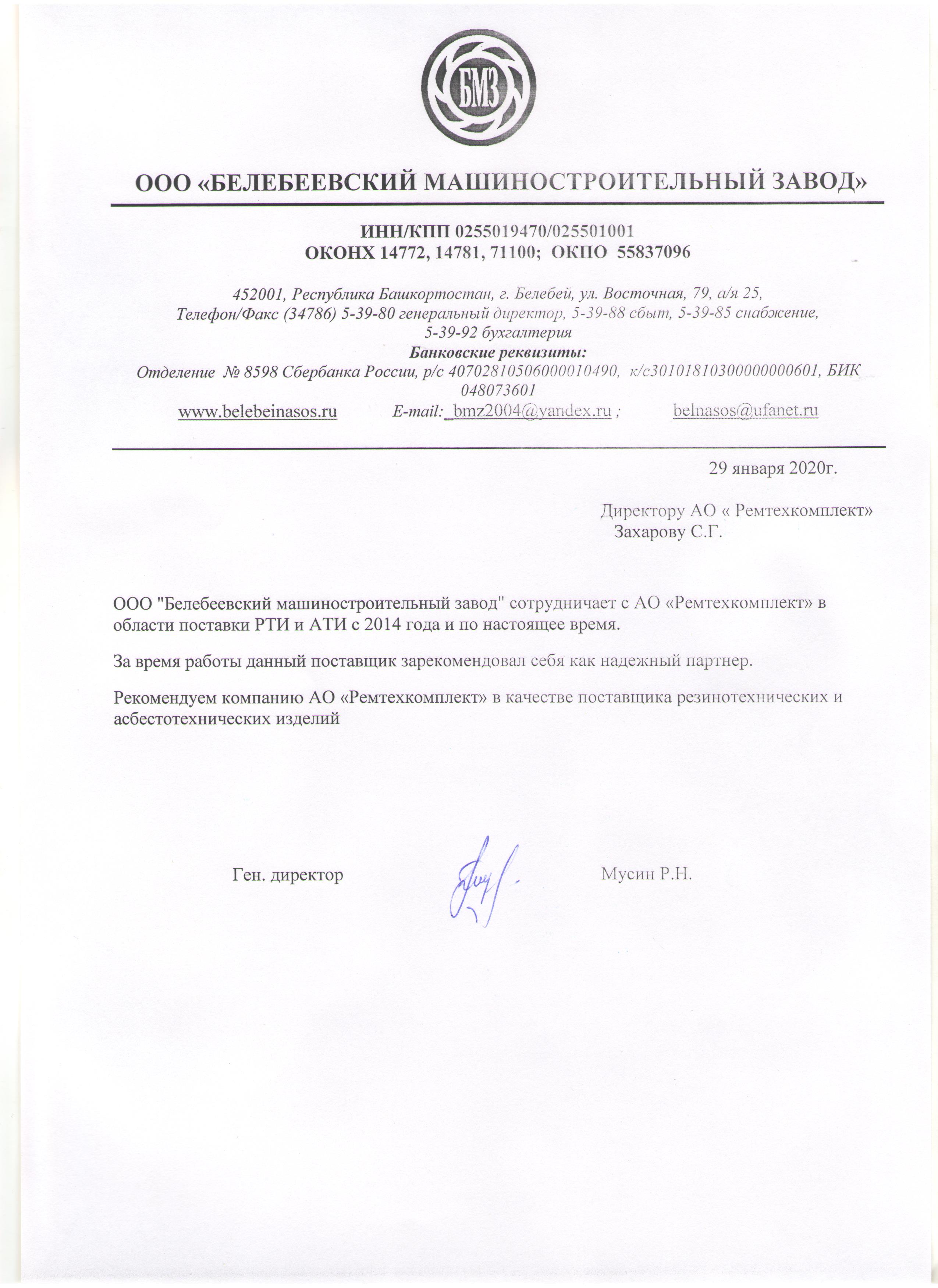 БМЗ

ООО «БЕЛЕБЕЕВСКИЙ МАШИНОСТРОИТЕЛЬНЫЙ ЗАВОД»

ИНН/КПП 0255019470/025501001
ОКОНХ 14772, 14781, 71100; ОКПО 55837096

452001, Республика Башкортостан, г. Белебей, ул. Восточная, 79, а/я 25,
Телефон/Факс (34786) 5-39-80 генеральный директор, 5-39-88 сбыт, 5-39-85 снабжение, 5-39-92 бухгалтерия
Банковские реквизиты:
Отделение № 8598 Сбербанка России, р/с 40702810506000010490, к/с30101810300000000601, БИК 048073601
www.belebeinasos.ru E-mail: bmz2004@yandex.ru ; belnasos@ufanet.ru

29 января 2020г.

Директору АО « Ремтехкомплект»
Захарову С.Г.

ООО "Белебеевский машиностроительный завод" сотрудничает с АО «Ремтехкомплект» в области поставки РТИ и АТИ с 2014 года и по настоящее время.

За время работы данный поставщик зарекомендовал себя как надежный партнер.

Рекомендуем компанию АО «Ремтехкомплект» в качестве поставщика резинотехнических и асбестотехнических изделий

Ген. директор Мусин Р.Н.